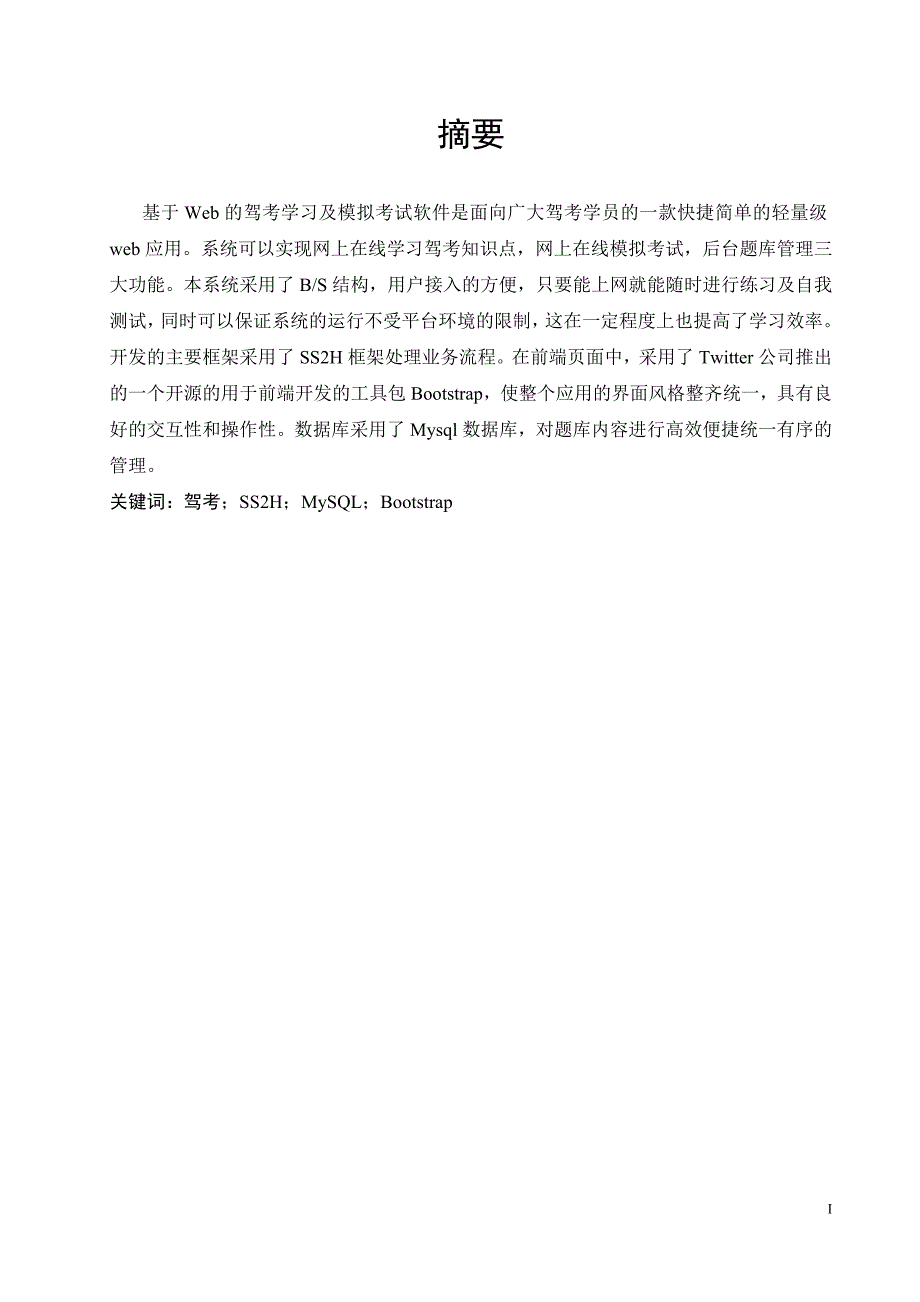 摘要

基于 Web 的驾考学习及模拟考试软件是面向广大驾考学员的一款快捷简单的轻量级 web 应用。系统可以实现网上在线学习驾考知识点，网上在线模拟考试，后台题库管理三大功能。本系统采用了 B/S 结构，用户接入的方便，只要能上网就能随时进行练习及自我测试，同时可以保证系统的运行不受平台环境的限制，这在一定程度上也提高了学习效率。开发的主要框架采用了 SS2H 框架处理业务流程。在前端页面中，采用了 Twitter 公司推出的一个开源的用于前端开发的工具包 Bootstrap，使整个应用的界面风格整齐统一，具有良好的交互性和操作性。数据库采用了 Mysql 数据库，对题库内容进行高效便捷统一有序的管理。

关键词：驾考；SS2H；MySQL；Bootstrap

I